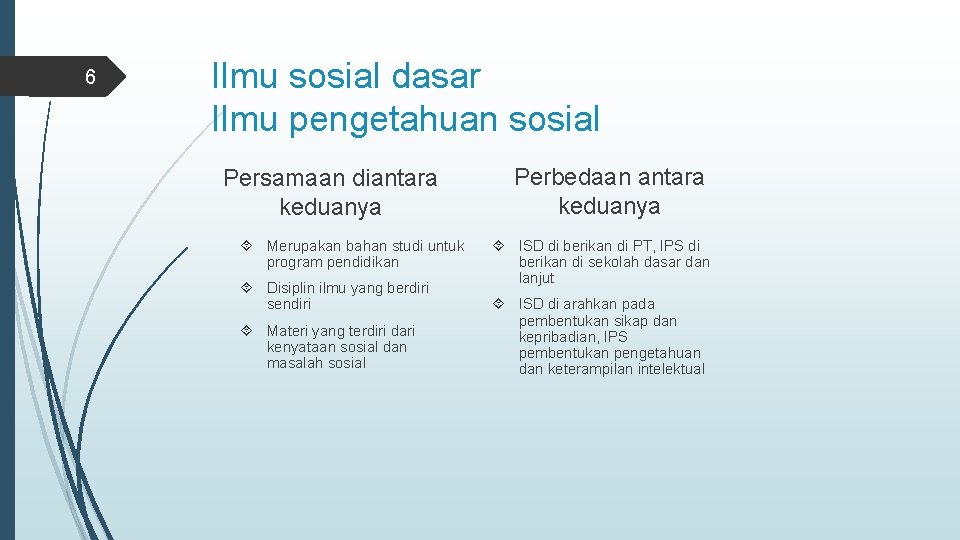 6

Ilmu sosial dasar
Ilmu pengetahuan sosial

Persamaan diantara keduanya

Merupakan bahan studi untuk program pendidikan

Disiplin ilmu yang berdiri sendiri

Materi yang terdiri dari kenyataan sosial dan masalah sosial

Perbedaan antara keduanya

ISD di berikan di PT, IPS di berikan di sekolah dasar dan lanjut

ISD di arahkan pada pembentukan sikap dan kepribadian, IPS pembentukan pengetahuan dan keterampilan intelektual